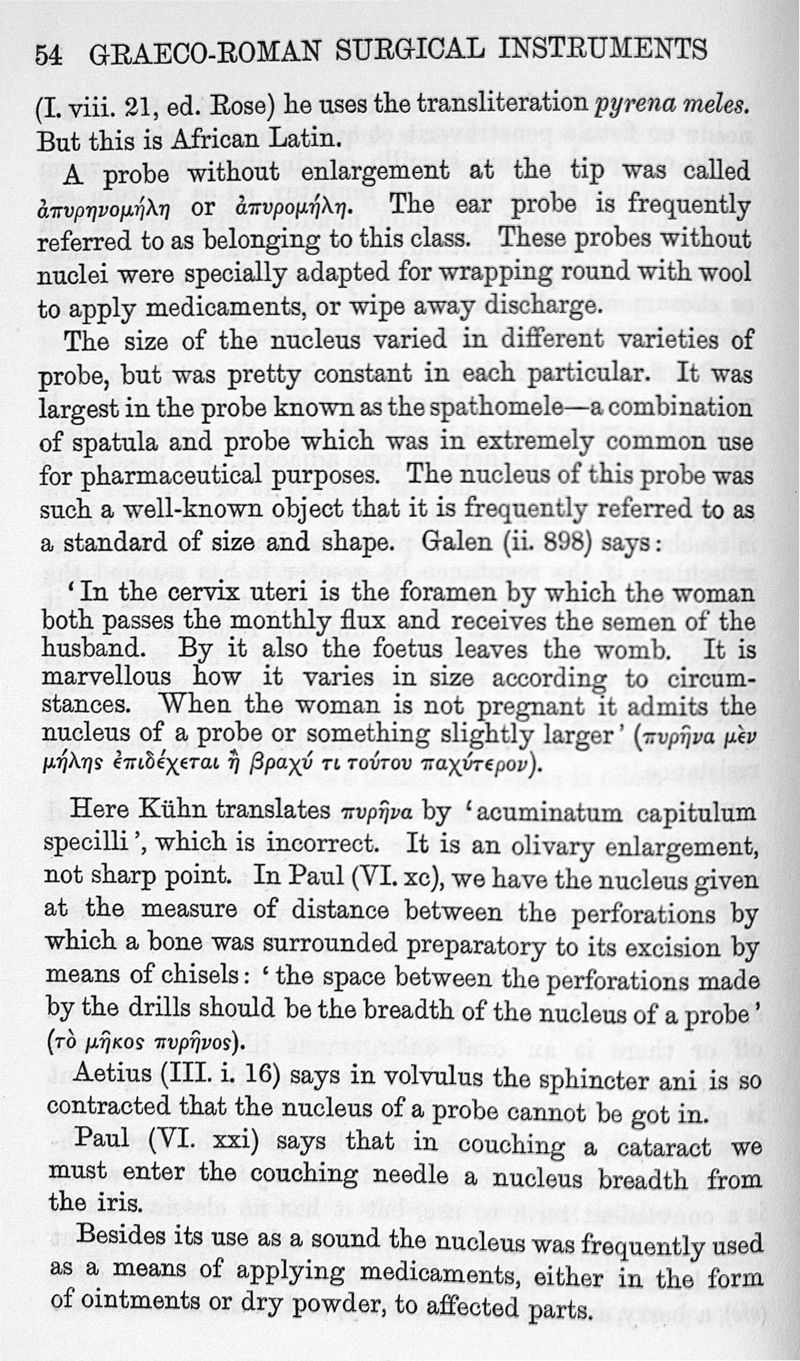 54 GRAECO-ROMAN SURGICAL INSTRUMENTS

(I. viii. 21, ed. Rose) he uses the transliteration pyrena meles. But this is African Latin.

A probe without enlargement at the tip was called ἀπυρηνομήλη or ἀπυρομήλη. The ear probe is frequently referred to as belonging to this class. These probes without nuclei were specially adapted for wrapping round with wool to apply medicaments, or wipe away discharge.

The size of the nucleus varied in different varieties of probe, but was pretty constant in each particular. It was largest in the probe known as the spathomele—a combination of spatula and probe which was in extremely common use for pharmaceutical purposes. The nucleus of this probe was such a well-known object that it is frequently referred to as a standard of size and shape. Galen (ii. 898) says:

'In the cervix uteri is the foramen by which the woman both passes the monthly flux and receives the semen of the husband. By it also the foetus leaves the womb. It is marvellous how it varies in size according to circumstances. When the woman is not pregnant it admits the nucleus of a probe or something slightly larger' (πυρῆνα μὲν μήλης ἐπιδέχεται ἢ βραχύ τι τούτου παχύτερον).

Here Kühn translates πυρῆνα by 'acuminatum capitulum specilli', which is incorrect. It is an olivary enlargement, not sharp point. In Paul (VI. xc), we have the nucleus given at the measure of distance between the perforations by which a bone was surrounded preparatory to its excision by means of chisels: 'the space between the perforations made by the drills should be the breadth of the nucleus of a probe' (τὸ μῆκος πυρῆνος).

Aetius (III. i. 16) says in volvulus the sphincter ani is so contracted that the nucleus of a probe cannot be got in.

Paul (VI. xxi) says that in couching a cataract we must enter the couching needle a nucleus breadth from the iris.

Besides its use as a sound the nucleus was frequently used as a means of applying medicaments, either in the form of ointments or dry powder, to affected parts.